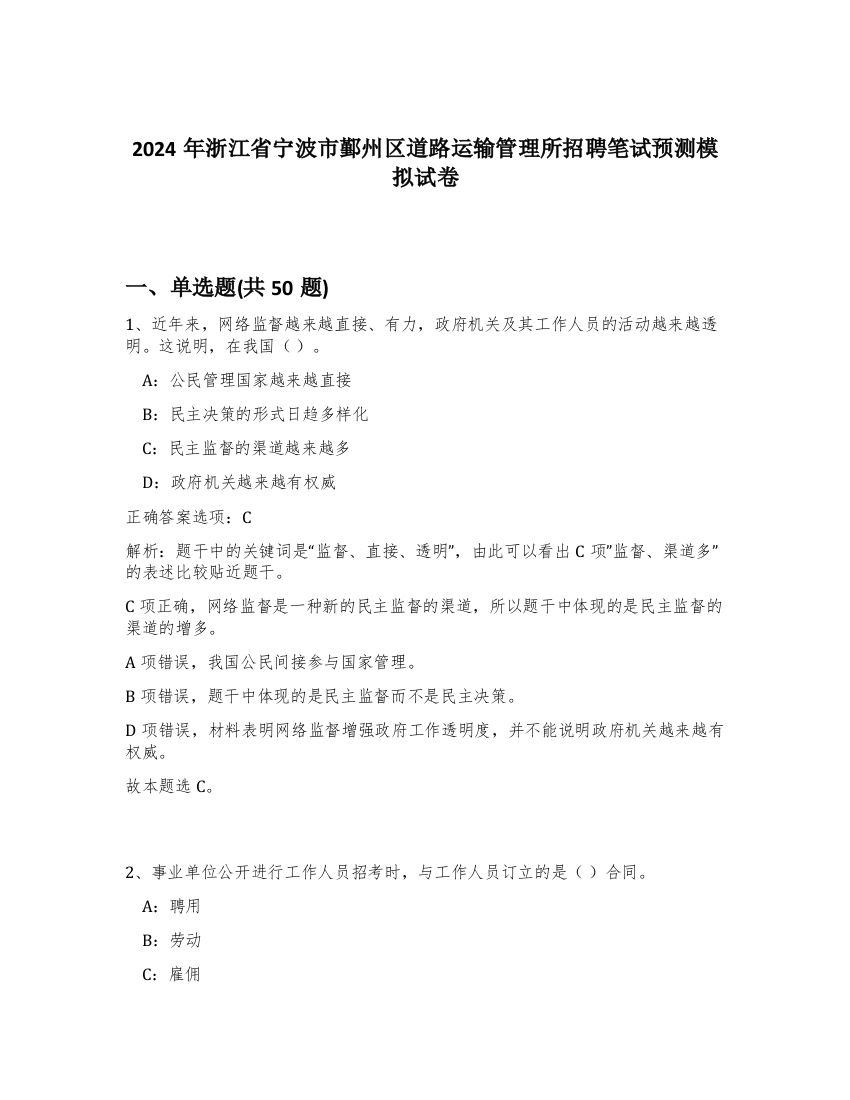 2024 年浙江省宁波市鄞州区道路运输管理所招聘笔试预测模拟试卷

一、单选题(共 50 题)

1、近年来，网络监督越来越直接、有力，政府机关及其工作人员的活动越来越透明。这说明，在我国（ ）。

A：公民管理国家越来越直接

B：民主决策的形式日趋多样化

C：民主监督的渠道越来越多

D：政府机关越来越有权威

正确答案选项：C

解析：题干中的关键词是“监督、直接、透明”，由此可以看出 C 项”监督、渠道多”的表述比较贴近题干。

C 项正确，网络监督是一种新的民主监督的渠道，所以题干中体现的是民主监督的渠道的增多。

A 项错误，我国公民间接参与国家管理。

B 项错误，题干中体现的是民主监督而不是民主决策。

D 项错误，材料表明网络监督增强政府工作透明度，并不能说明政府机关越来越有权威。

故本题选 C。

2、事业单位公开进行工作人员招考时，与工作人员订立的是（ ）合同。

A：聘用

B：劳动

C：雇佣